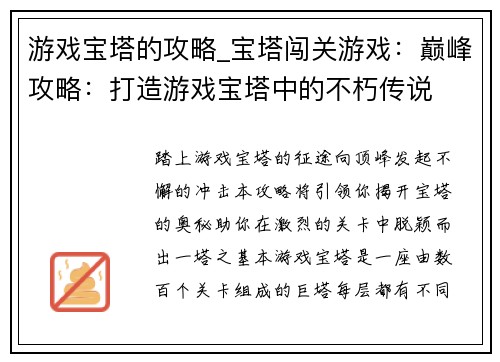 游戏宝塔的攻略_宝塔闯关游戏：巅峰攻略：打造游戏宝塔中的不朽传说

踏上游戏宝塔的征途向顶峰发起不懈的冲击本攻略将引领你揭开宝塔的奥秘助你在激烈的关卡中脱颖而出一塔之基本游戏宝塔是一座由数百个关卡组成的巨塔每层都有不同